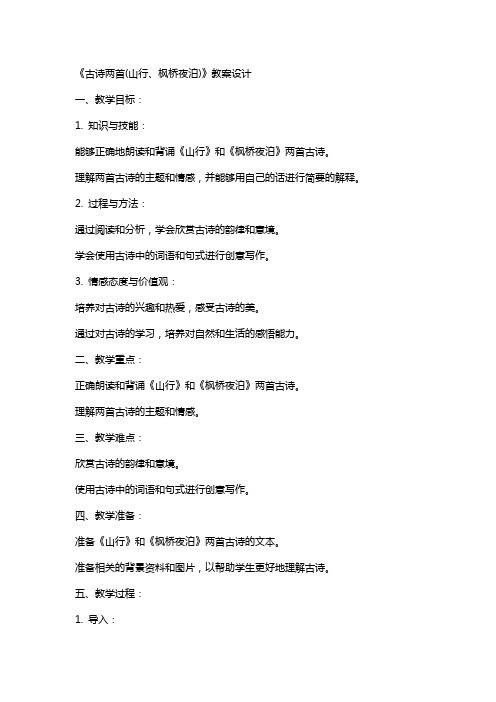 《古诗两首(山行、枫桥夜泊)》教案设计

一、教学目标：

1. 知识与技能：

能够正确地朗读和背诵《山行》和《枫桥夜泊》两首古诗。

理解两首古诗的主题和情感，并能够用自己的话进行简要的解释。

2. 过程与方法：

通过阅读和分析，学会欣赏古诗的韵律和意境。

学会使用古诗中的词语和句式进行创意写作。

3. 情感态度与价值观：

培养对古诗的兴趣和热爱，感受古诗的美。

通过对古诗的学习，培养对自然和生活的感悟能力。

二、教学重点：

正确朗读和背诵《山行》和《枫桥夜泊》两首古诗。

理解两首古诗的主题和情感。

三、教学难点：

欣赏古诗的韵律和意境。

使用古诗中的词语和句式进行创意写作。

四、教学准备：

准备《山行》和《枫桥夜泊》两首古诗的文本。

准备相关的背景资料和图片，以帮助学生更好地理解古诗。

五、教学过程：

1. 导入：